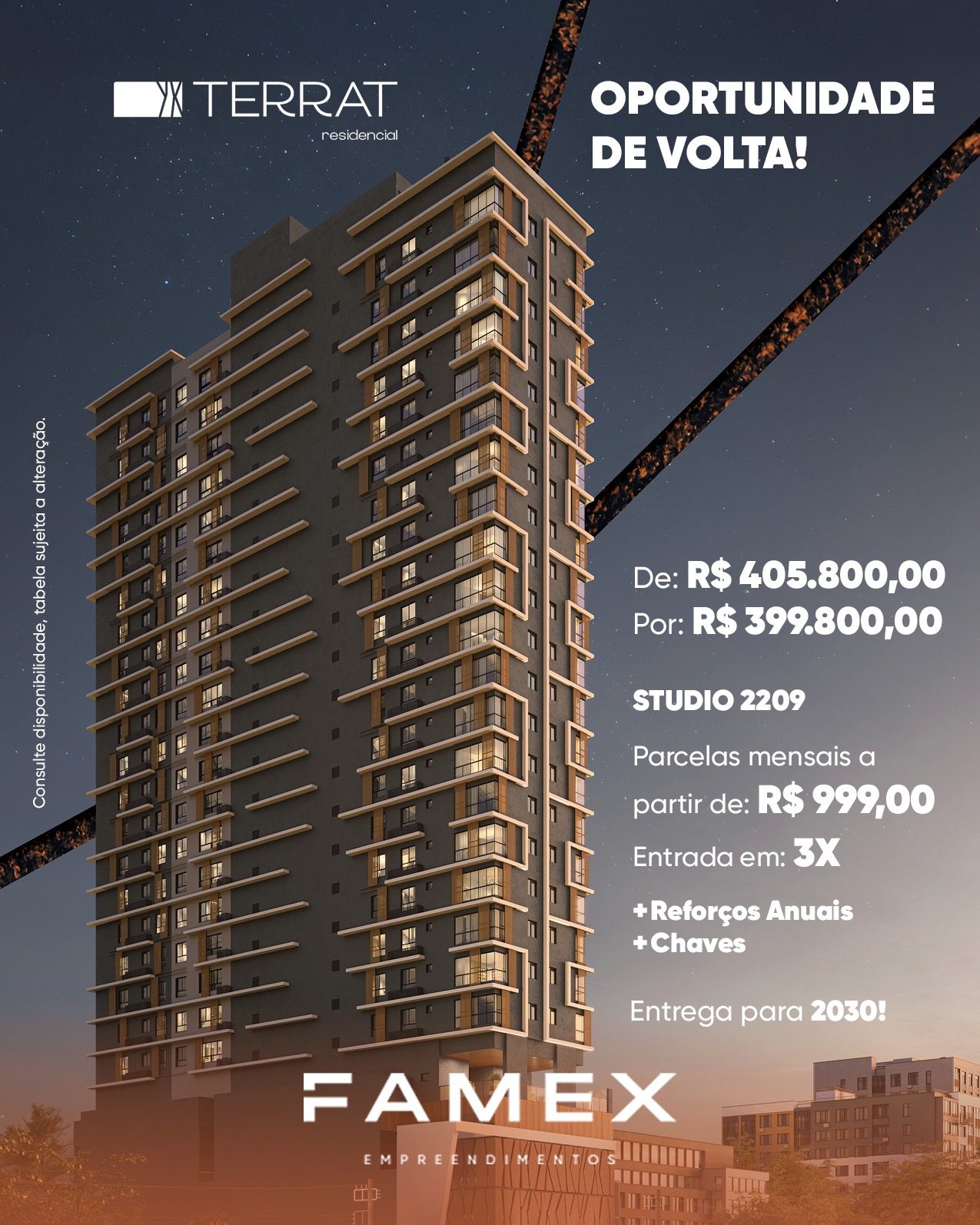 TERRAT
residencial

OPORTUNIDADE DE VOLTA!

Consulte disponibilidade, tabela sujeita a alteração.

De: R$ 405.800,00
Por: R$ 399.800,00

STUDIO 2209

Parcelas mensais a partir de: R$ 999,00

Entrada em: 3X

+Reforços Anuais
+Chaves

Entrega para 2030!

FAMEX
EMPREENDIMENTOS